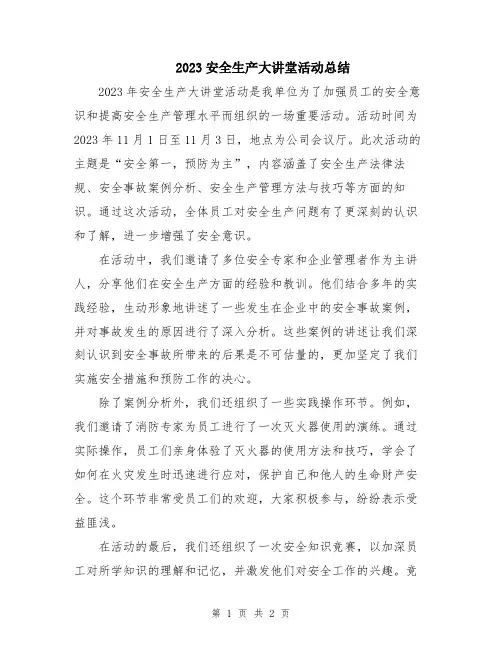 2023 安全生产大讲堂活动总结

2023 年安全生产大讲堂活动是我单位为了加强员工的安全意识和提高安全生产管理水平而组织的一场重要活动。活动时间为 2023 年 11 月 1 日至 11 月 3 日，地点为公司会议厅。此次活动的主题是“安全第一，预防为主”，内容涵盖了安全生产法律法规、安全事故案例分析、安全生产管理方法与技巧等方面的知识。通过这次活动，全体员工对安全生产问题有了更深刻的认识和了解，进一步增强了安全意识。

在活动中，我们邀请了多位安全专家和企业管理者作为主讲人，分享他们在安全生产方面的经验和教训。他们结合多年的实践经验，生动形象地讲述了一些发生在企业中的安全事故案例，并对事故发生的原因进行了深入分析。这些案例的讲述让我们深刻认识到安全事故所带来的后果是不可估量的，更加坚定了我们实施安全措施和预防工作的决心。

除了案例分析外，我们还组织了一些实践操作环节。例如，我们邀请了消防专家为员工进行了一次灭火器使用的演练。通过实际操作，员工们亲身体验了灭火器的使用方法和技巧，学会了如何在火灾发生时迅速进行应对，保护自己和他人的生命财产安全。这个环节非常受员工们的欢迎，大家积极参与，纷纷表示受益匪浅。

在活动的最后，我们还组织了一次安全知识竞赛，以加深员工对所学知识的理解和记忆，并激发他们对安全工作的兴趣。竞

第 1 页 共 2 页